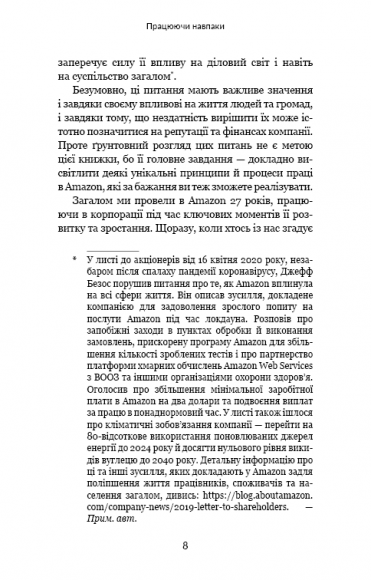 Працюючи навпаки

заперечує силу її впливу на діловий світ і навіть на суспільство загалом*.

Безумовно, ці питання мають важливе значення і завдяки своєму впливові на життя людей та громад, і завдяки тому, що нездатність вирішити їх може істотно позначитися на репутації та фінансах компанії. Проте ґрунтовний розгляд цих питань не є метою цієї книжки, бо її головне завдання — докладно висвітлити деякі унікальні принципи й процеси праці в Amazon, які за бажання ви теж зможете реалізувати.

Загалом ми провели в Amazon 27 років, працюючи в корпорації під час ключових моментів її розвитку та зростання. Щоразу, коли хтось із нас згадує

* У листі до акціонерів від 16 квітня 2020 року, незабаром після спалаху пандемії коронавірусу, Джефф Безос порушив питання про те, як Amazon вплинула на всі сфери життя. Він описав зусилля, докладене компанією для задоволення зрослого попиту на послуги Amazon під час локдауна. Розповів про запобіжні заходи в пунктах обробки й виконання замовлень, прискорену програму Amazon для збільшення кількості зроблених тестів і про партнерство платформи хмарних обчислень Amazon Web Services з ВООЗ та іншими організаціями охорони здоров'я. Оголосив про збільшення мінімальної заробітної плати в Amazon на два долари та подвоєння виплат за працю в понаднормовий час. У листі також ішлося про кліматичні зобов'язання компанії — перейти на 80-відсоткове використання поновлюваних джерел енергії до 2024 року й досягти нульового рівня викидів вуглецю до 2040 року. Детальну інформацію про ці та інші зусилля, яких докладають у Amazon задля поліпшення життя працівників, споживачів та населення загалом, дивись: https://blog.aboutamazon.com/company-news/2019-letter-to-shareholders. — Прим. авт.

8